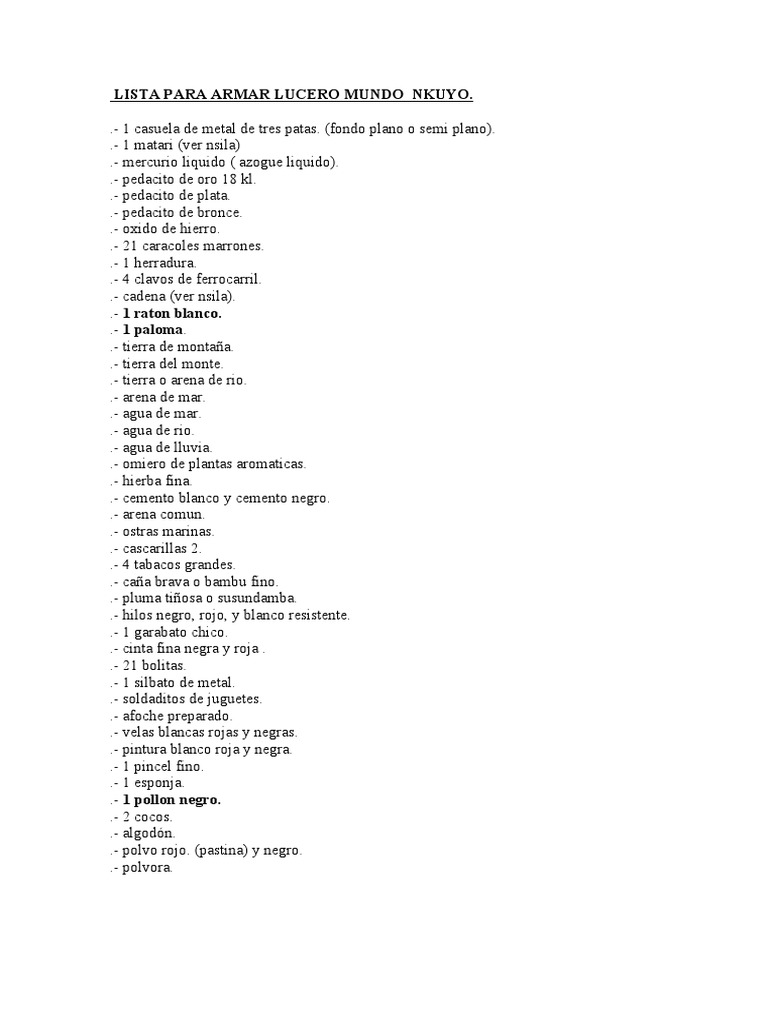 LISTA PARA ARMAR LUCERO MUNDO NKUYO.

.- 1 casuela de metal de tres patas. (fondo plano o semi plano).
.- 1 matari (ver nsila)
.- mercurio liquido ( azogue liquido).
.- pedacito de oro 18 kl.
.- pedacito de plata.
.- pedacito de bronce.
.- oxido de hierro.
.- 21 caracoles marrones.
.- 1 herradura.
.- 4 clavos de ferrocarril.
.- cadena (ver nsila).
.- 1 raton blanco.
.- 1 paloma.
.- tierra de montaña.
.- tierra del monte.
.- tierra o arena de rio.
.- arena de mar.
.- agua de mar.
.- agua de rio.
.- agua de lluvia.
.- omiero de plantas aromaticas.
.- hierba fina.
.- cemento blanco y cemento negro.
.- arena comun.
.- ostras marinas.
.- cascarillas 2.
.- 4 tabacos grandes.
.- caña brava o bambu fino.
.- pluma tiñosa o susundamba.
.- hilos negro, rojo, y blanco resistente.
.- 1 garabato chico.
.- cinta fina negra y roja .
.- 21 bolitas.
.- 1 silbato de metal.
.- soldaditos de juguetes.
.- afoche preparado.
.- velas blancas rojas y negras.
.- pintura blanco roja y negra.
.- 1 pincel fino.
.- 1 esponja.
.- 1 pollon negro.
.- 2 cocos.
.- algodón.
.- polvo rojo. (pastina) y negro.
.- polvora.